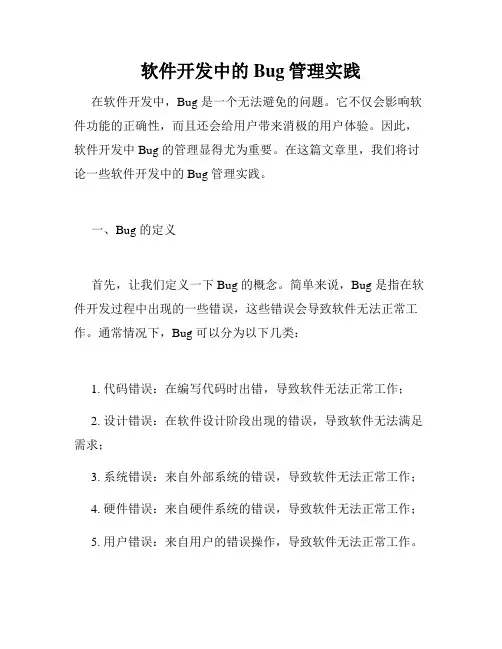 软件开发中的 Bug 管理实践

在软件开发中，Bug 是一个无法避免的问题。它不仅会影响软件功能的正确性，而且还会给用户带来消极的用户体验。因此，软件开发中 Bug 的管理显得尤为重要。在这篇文章里，我们将讨论一些软件开发中的 Bug 管理实践。

一、Bug 的定义

首先，让我们定义一下 Bug 的概念。简单来说，Bug 是指在软件开发过程中出现的一些错误，这些错误会导致软件无法正常工作。通常情况下，Bug 可以分为以下几类：

1. 代码错误：在编写代码时出错，导致软件无法正常工作；

2. 设计错误：在软件设计阶段出现的错误，导致软件无法满足需求；

3. 系统错误：来自外部系统的错误，导致软件无法正常工作；

4. 硬件错误：来自硬件系统的错误，导致软件无法正常工作；

5. 用户错误：来自用户的错误操作，导致软件无法正常工作。